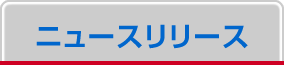 ニュースリリース